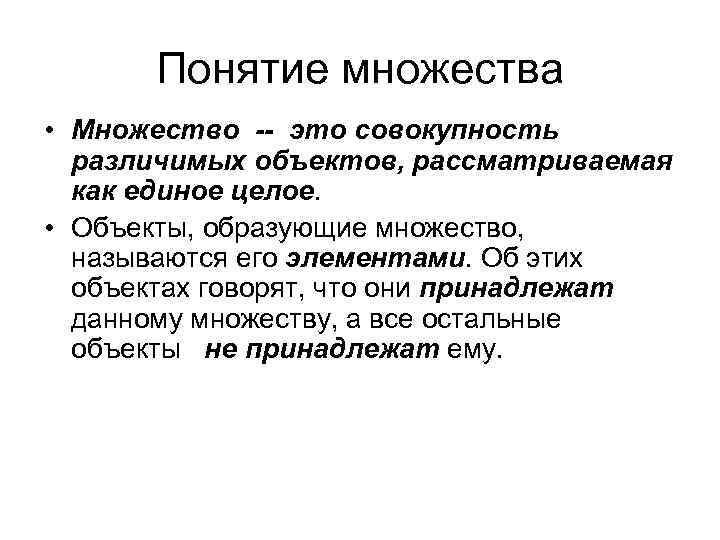 Понятие множества

• Множество -- это совокупность различимых объектов, рассматриваемая как единое целое.

• Объекты, образующие множество, называются его элементами. Об этих объектах говорят, что они принадлежат данному множеству, а все остальные объекты не принадлежат ему.